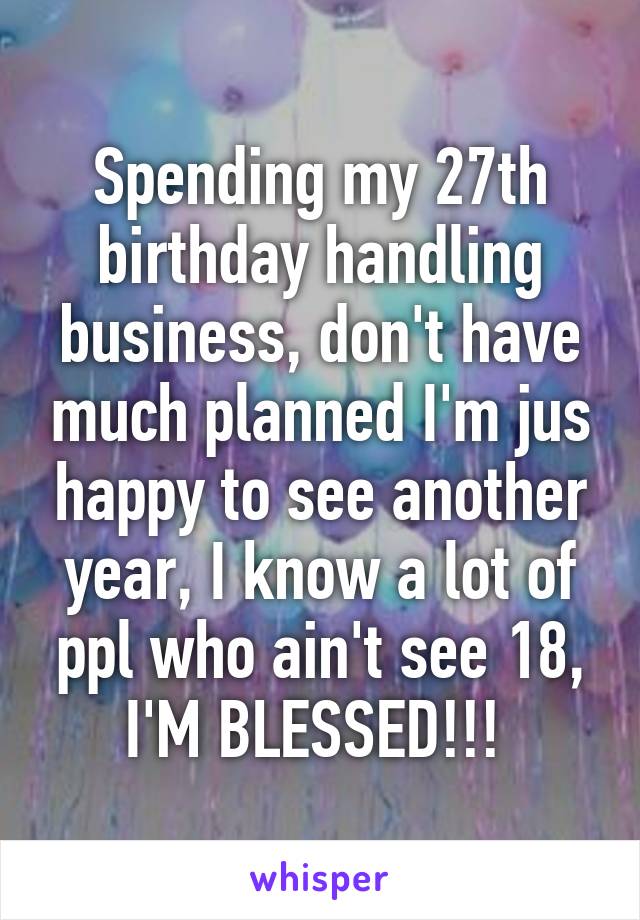 Spending my 27th birthday handling business, don't have much planned I'm jus happy to see another year, I know a lot of ppl who ain't see 18, I'M BLESSED!!!

whisper